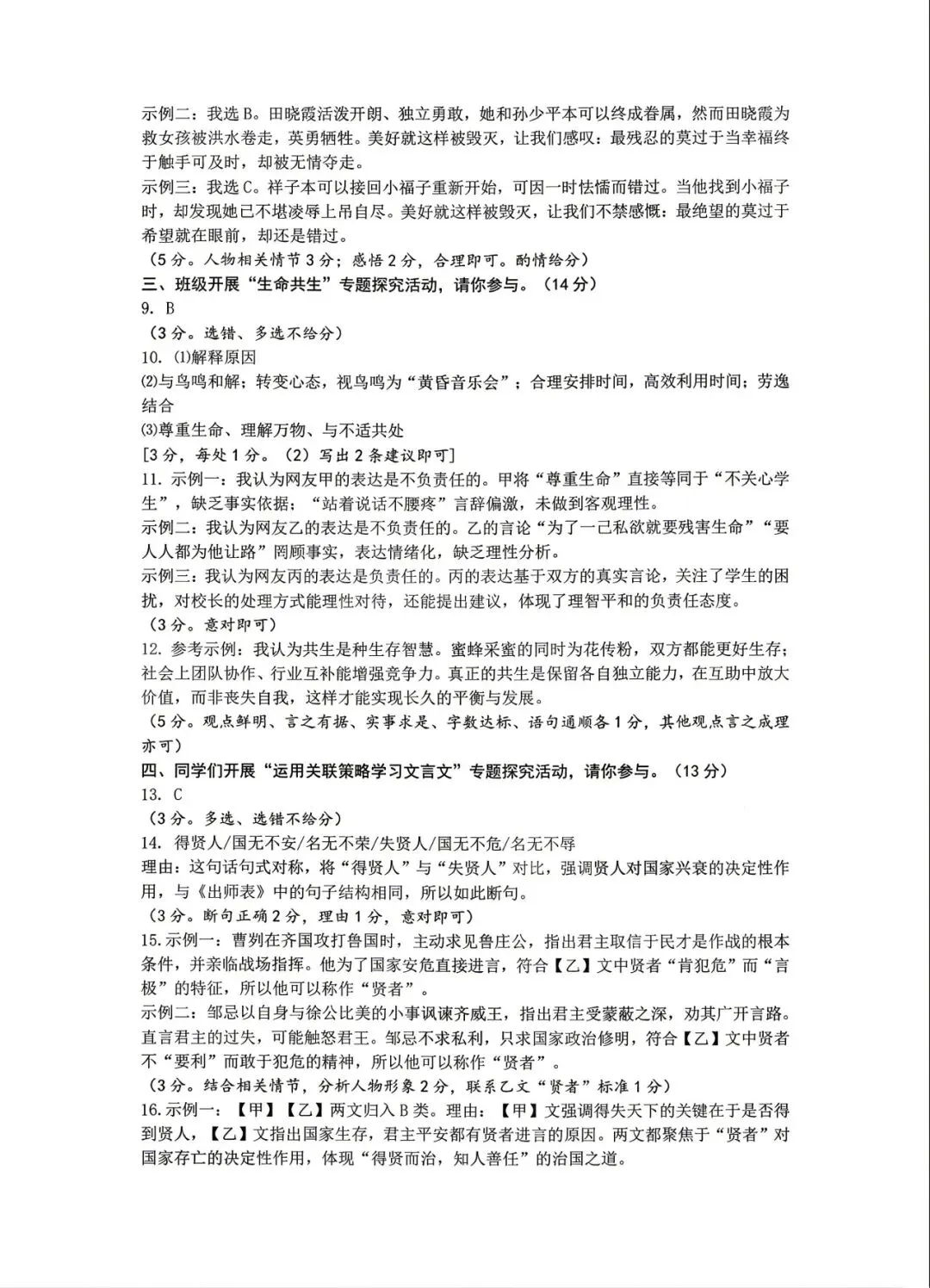 示例二：我选B。田晓霞活泼开朗、独立勇敢，她和孙少平本可以终成眷属，然而田晓霞为救女孩被洪水卷走，英勇牺牲。美好就这样被毁灭，让我们感叹：最残忍的莫过于当幸福终于触手可及时，却被无情夺走。

示例三：我选C。祥子本可以接回小福子重新开始，可因一时怯懦而错过。当他找到小福子时，却发现她已不堪凌辱上吊自尽。美好就这样被毁灭，让我们不禁感慨：最绝望的莫过于希望就在眼前，却还是错过。

（5分。人物相关情节3分；感悟2分，合理即可。酌情给分）

三、班级开展“生命共生”专题探究活动，请你参与。（14分）

9. B

（3分。选错、多选不给分）

10. ⑴解释原因

⑵与鸟鸣和解；转变心态，视鸟鸣为“黄昏音乐会”；合理安排时间，高效利用时间；劳逸结合

⑶尊重生命、理解万物、与不适共处

[3分，每处1分。（2）写出2条建议即可]

11. 示例一：我认为网友甲的表达是不负责任的。甲将“尊重生命”直接等同于“不关心学生”，缺乏事实依据；“站着说话不腰疼”言辞偏激，未做到客观理性。

示例二：我认为网友乙的表达是不负责任的。乙的言论“为了一己私欲就要残害生命”“要人人都为他让路”罔顾事实，表达情绪化，缺乏理性分析。

示例三：我认为网友丙的表达是负责任的。丙的表达基于双方的真实言论，关注了学生的困扰，对校长的处理方式能理性对待，还能提出建议，体现了理智平和的负责任态度。

（3分。意对即可）

12. 参考示例：我认为共生是种生存智慧。蜜蜂采蜜的同时为花传粉，双方都能更好生存；社会上团队协作、行业互补能增强竞争力。真正的共生是保留各自独立能力，在互助中放大价值，而非丧失自我，这样才能实现长久的平衡与发展。

（5分。观点鲜明、言之有据、实事求是、字数达标、语句通顺各1分，其他观点言之成理亦可）

四、同学们开展“运用关联策略学习文言文”专题探究活动，请你参与。（13分）

13. C

（3分。多选、选错不给分）

14. 得贤人/国无不安/名无不荣/失贤人/国无不危/名无不辱

理由：这句话句式对称，将“得贤人”与“失贤人”对比，强调贤人对国家兴衰的决定性作用，与《出师表》中的句子结构相同，所以如此断句。

（3分。断句正确2分，理由1分，意对即可）

15.示例一：曹刿在齐国攻打鲁国时，主动求见鲁庄公，指出君主取信于民才是作战的根本条件，并亲临战场指挥。他为了国家安危直接进言，符合【乙】文中贤者“肯犯危”而“言极”的特征，所以他可以称作“贤者”。

示例二：邹忌以自身与徐公比美的小事讽谏齐威王，指出君主受蒙蔽之深，劝其广开言路。直言君主的过失，可能触怒君王。邹忌不求私利，只求国家政治修明，符合【乙】文中贤者不“要利”而敢于犯危的精神，所以他可以称作“贤者”。

（3分。结合相关情节，分析人物形象2分，联系乙文“贤者”标准1分）

16.示例一：【甲】【乙】两文归入B类。理由：【甲】文强调得失天下的关键在于是否得到贤人，【乙】文指出国家生存，君主平安都有贤者进言的原因。两文都聚焦于“贤者”对国家存亡的决定性作用，体现“得贤而治，知人善任”的治国之道。